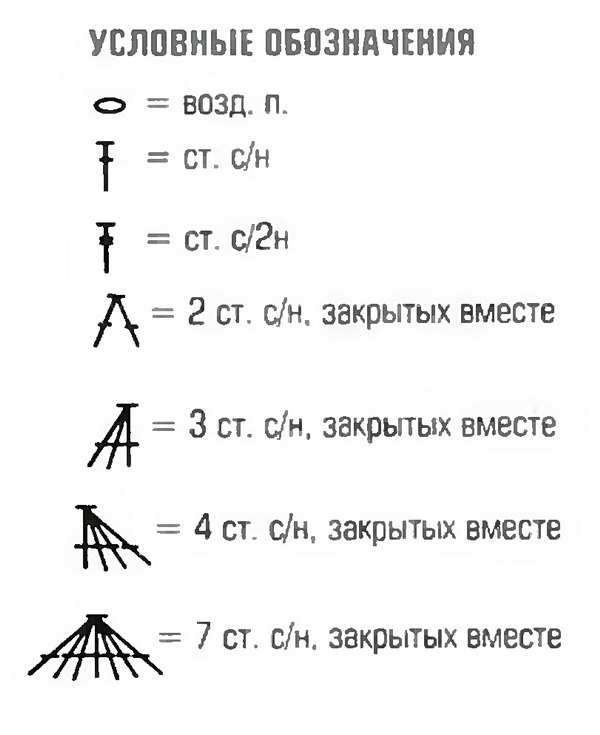 УСЛОВНЫЕ ОБОЗНАЧЕНИЯ

= возд. п.

= ст. с/н

= ст. с/2н

= 2 ст. с/н, закрытых вместе

= 3 ст. с/н, закрытых вместе

= 4 ст. с/н, закрытых вместе

= 7 ст. с/н, закрытых вместе